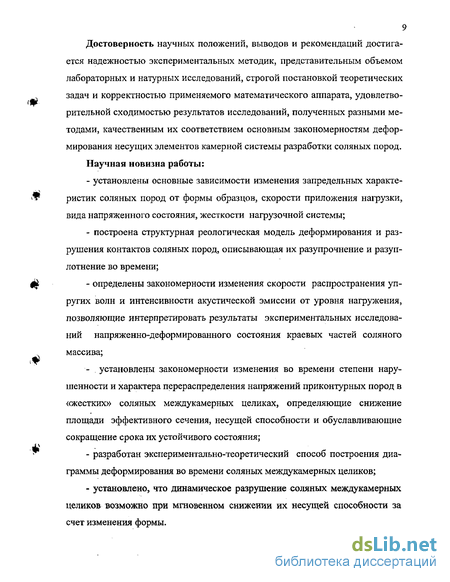 9

Достоверность научных положений, выводов и рекомендаций достигается надежностью экспериментальных методик, представительным объемом лабораторных и натурных исследований, строгой постановкой теоретических задач и корректностью применяемого математического аппарата, удовлетворительной сходимостью результатов исследований, полученных разными методами, качественным их соответствием основным закономерностям деформирования несущих элементов камерной системы разработки соляных пород.

Научная новизна работы:

- установлены основные зависимости изменения запредельных характеристик соляных пород от формы образцов, скорости приложения нагрузки, вида напряженного состояния, жесткости нагрузочной системы;

- построена структурная реологическая модель деформирования и разрушения контактов соляных пород, описывающая их разупрочнение и разуплотнение во времени;

- определены закономерности изменения скорости распространения упругих волн и интенсивности акустической эмиссии от уровня нагружения, позволяющие интерпретировать результаты экспериментальных исследований напряженно-деформированного состояния краевых частей соляного массива;

- установлены закономерности изменения во времени степени нарушенности и характера перераспределения напряжений приконтурных пород в «жестких» соляных междукамерных целиках, определяющие снижение площади эффективного сечения, несущей способности и обуславливающие сокращение срока их устойчивого состояния;

- разработан экспериментально-теоретический способ построения диаграммы деформирования во времени соляных междукамерных целиков;

- установлено, что динамическое разрушение соляных междукамерных целиков возможно при мгновенном снижении их несущей способности за счет изменения формы.

dsLib.net
библиотека диссертаций